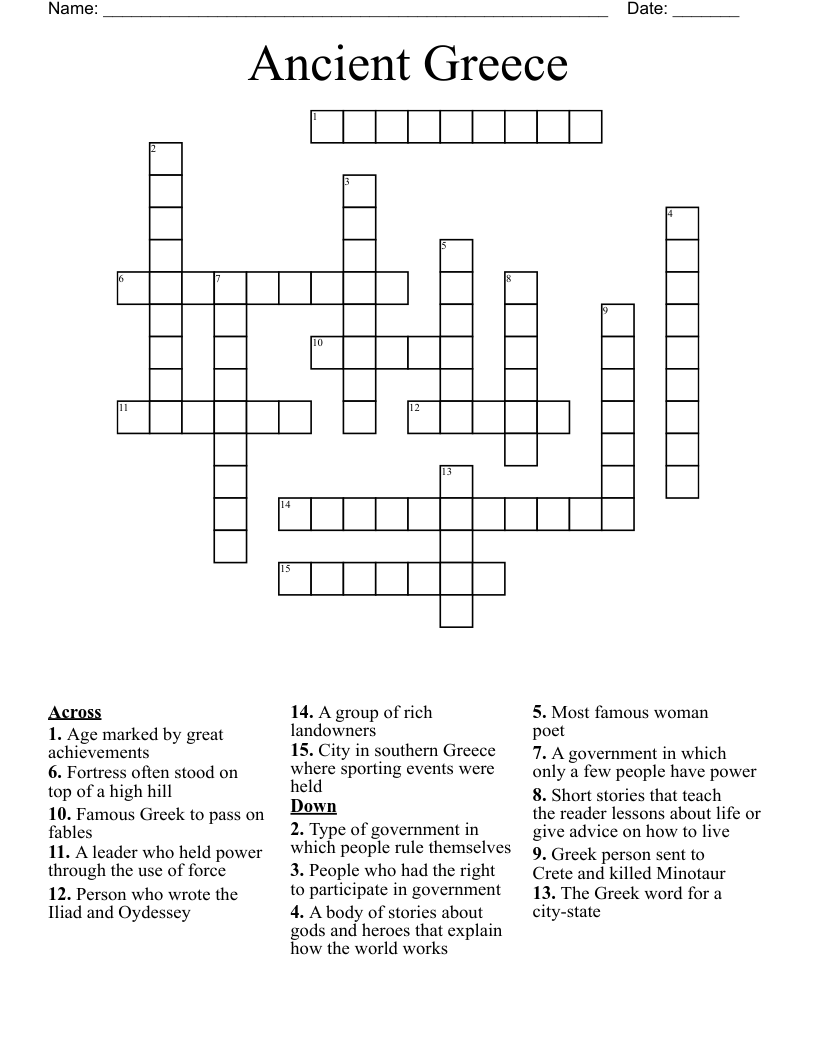 Name: ____ Date: ____

Ancient Greece

1
2
3
4
5
6
7
8
9
10
11
12
13
14
15

Across
1. Age marked by great achievements
6. Fortress often stood on top of a high hill
10. Famous Greek to pass on fables
11. A leader who held power through the use of force
12. Person who wrote the Iliad and Oydessey

14. A group of rich landowners
15. City in southern Greece where sporting events were held

Down
2. Type of government in which people rule themselves
3. People who had the right to participate in government
4. A body of stories about gods and heroes that explain how the world works

5. Most famous woman poet
7. A government in which only a few people have power
8. Short stories that teach the reader lessons about life or give advice on how to live
9. Greek person sent to Crete and killed Minotaur
13. The Greek word for a city-state